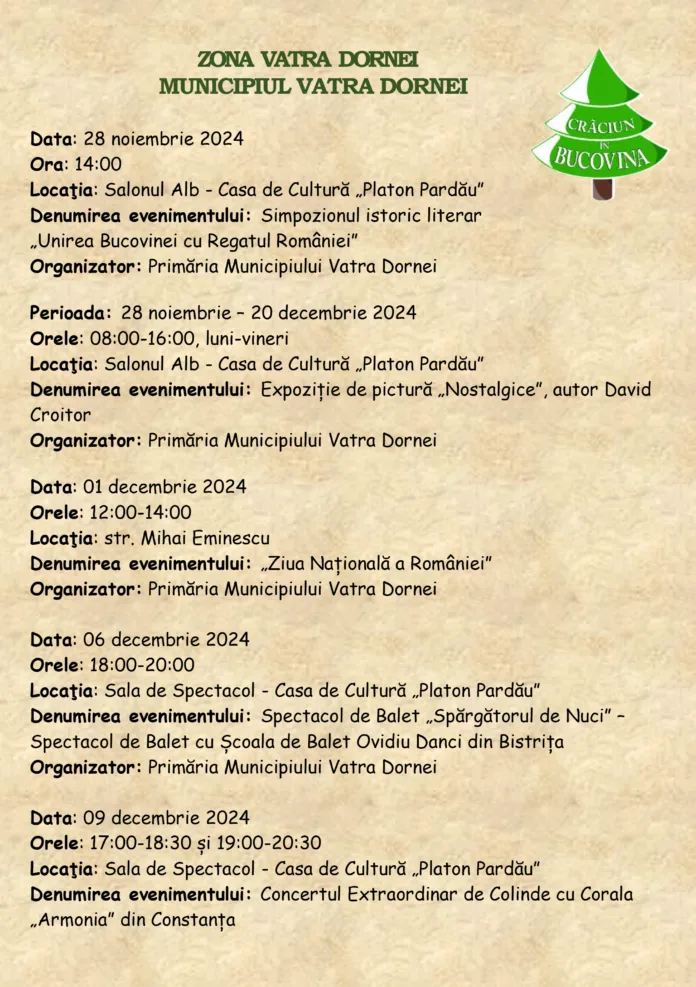 ZONA VATRA DORNEI
MUNICIPIUL VATRA DORNEI

CRĂCIUN
ÎN
BUCOVINA

Data: 28 noiembrie 2024
Ora: 14:00
Locaţia: Salonul Alb - Casa de Cultură „Platon Pardău"
Denumirea evenimentului: Simpozionul istoric literar „Unirea Bucovinei cu Regatul României"
Organizator: Primăria Municipiului Vatra Dornei

Perioada: 28 noiembrie – 20 decembrie 2024
Orele: 08:00-16:00, luni-vineri
Locaţia: Salonul Alb - Casa de Cultură „Platon Pardău"
Denumirea evenimentului: Expoziție de pictură „Nostalgice", autor David Croitor
Organizator: Primăria Municipiului Vatra Dornei

Data: 01 decembrie 2024
Orele: 12:00-14:00
Locaţia: str. Mihai Eminescu
Denumirea evenimentului: „Ziua Națională a României"
Organizator: Primăria Municipiului Vatra Dornei

Data: 06 decembrie 2024
Orele: 18:00-20:00
Locaţia: Sala de Spectacol - Casa de Cultură „Platon Pardău"
Denumirea evenimentului: Spectacol de Balet „Spărgătorul de Nuci" – Spectacol de Balet cu Școala de Balet Ovidiu Danci din Bistrița
Organizator: Primăria Municipiului Vatra Dornei

Data: 09 decembrie 2024
Orele: 17:00-18:30 și 19:00-20:30
Locaţia: Sala de Spectacol - Casa de Cultură „Platon Pardău"
Denumirea evenimentului: Concertul Extraordinar de Colinde cu Corala „Armonia" din Constanța